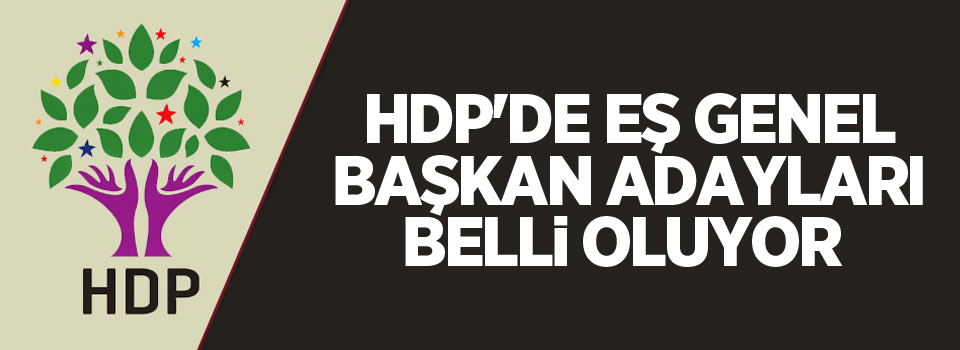 HDP

HDP'DE EŞ GENEL BAŞKAN ADAYLARI BELLİ OLUYOR